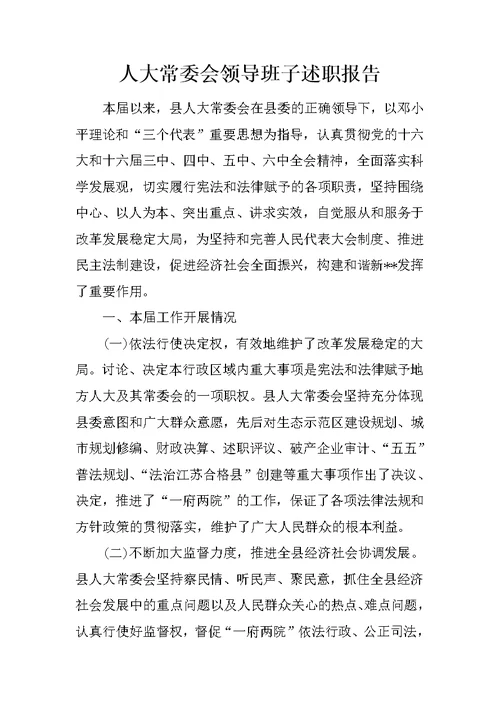 人大常委会领导班子述职报告

本届以来，县人大常委会在县委的正确领导下，以邓小平理论和“三个代表”重要思想为指导，认真贯彻党的十六大和十六届三中、四中、五中、六中全会精神，全面落实科学发展观，切实履行宪法和法律赋予的各项职责，坚持围绕中心、以人为本、突出重点、讲求实效，自觉服从和服务于改革发展稳定大局，为坚持和完善人民代表大会制度、推进民主法制建设，促进经济社会全面振兴，构建和谐新**发挥了重要作用。

一、本届工作开展情况

(一)依法行使决定权，有效地维护了改革发展稳定的大局。讨论、决定本行政区域内重大事项是宪法和法律赋予地方人大及其常委会的一项职权。县人大常委会坚持充分体现县委意图和广大群众意愿，先后对生态示范区建设规划、城市规划修编、财政决算、述职评议、破产企业审计、“五五”普法规划、“法治江苏合格县”创建等重大事项作出了决议、决定，推进了“一府两院”的工作，保证了各项法律法规和方针政策的贯彻落实，维护了广大人民群众的根本利益。

(二)不断加大监督力度，推进全县经济社会协调发展。县人大常委会坚持察民情、听民声、聚民意，抓住全县经济社会发展中的重点问题以及人民群众关心的热点、难点问题，认真行使好监督权，督促“一府两院”依法行政、公正司法，